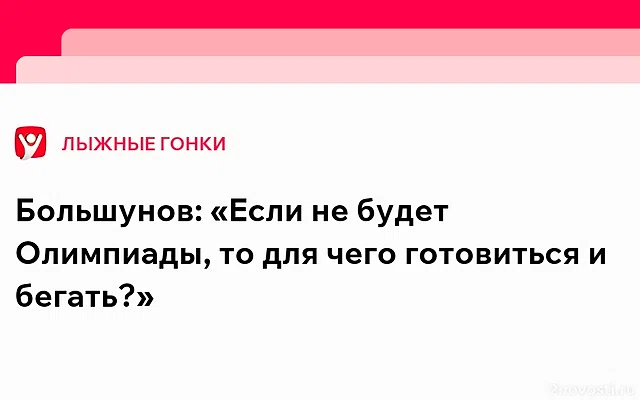 ЛЫЖНЫЕ ГОНКИ

Большунов: «Если не будет Олимпиады, то для чего готовиться и бегать?»

2novosti.ru